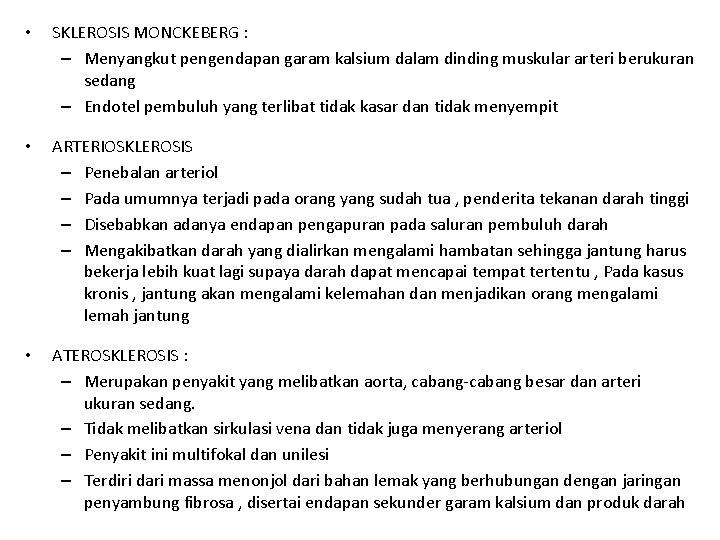 • SKLEROSIS MONCKEBERG :
– Menyangkut pengendapan garam kalsium dalam dinding muskular arteri berukuran sedang
– Endotel pembuluh yang terlibat tidak kasar dan tidak menyempit

• ARTERIOSKLEROSIS
– Penebalan arteriol
– Pada umumnya terjadi pada orang yang sudah tua , penderita tekanan darah tinggi
– Disebabkan adanya endapan pengapuran pada saluran pembuluh darah
– Mengakibatkan darah yang dialirkan mengalami hambatan sehingga jantung harus bekerja lebih kuat lagi supaya darah dapat mencapai tempat tertentu , Pada kasus kronis , jantung akan mengalami kelemahan dan menjadikan orang mengalami lemah jantung

• ATEROSKLEROSIS :
– Merupakan penyakit yang melibatkan aorta, cabang-cabang besar dan arteri ukuran sedang.
– Tidak melibatkan sirkulasi vena dan tidak juga menyerang arteriol
– Penyakit ini multifokal dan unilesi
– Terdiri dari massa menonjol dari bahan lemak yang berhubungan dengan jaringan penyambung fibrosa , disertai endapan sekunder garam kalsium dan produk darah